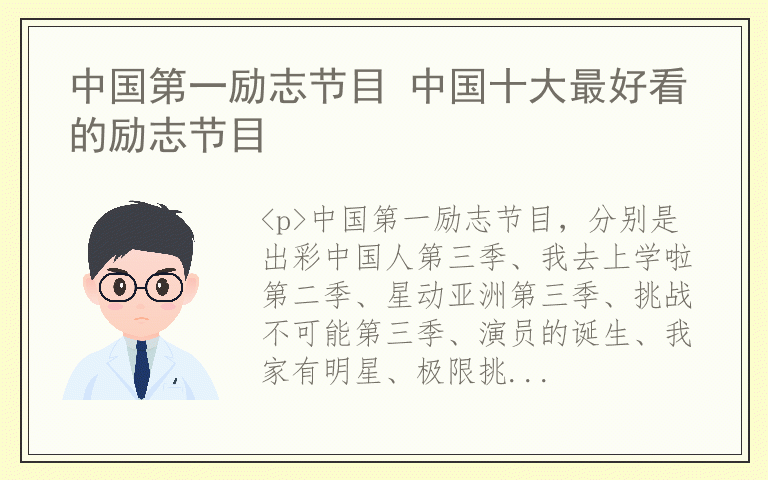 中国第一励志节目 中国十大最好看的励志节目

<p>中国第一励志节目，分别是出彩中国人第三季、我去上学啦第二季、星动亚洲第三季、挑战不可能第三季、演员的诞生、我家有明星、极限挑...